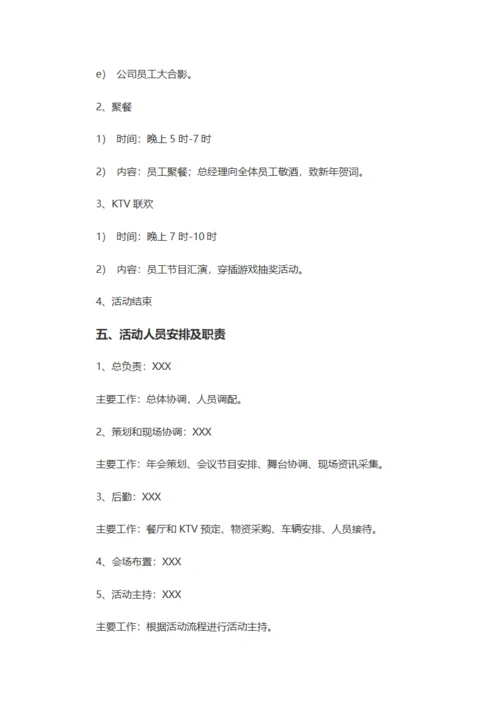 e)　公司员工大合影。

2、聚餐

1)　时间：晚上 5 时-7 时

2)　内容：员工聚餐；总经理向全体员工敬酒，致新年贺词。

3、KTV 联欢

1)　时间：晚上 7 时-10 时

2)　内容：员工节目汇演，穿插游戏抽奖活动。

4、活动结束

五、活动人员安排及职责

1、总负责：XXX

主要工作：总体协调，人员调配。

2、策划和现场协调：XXX

主要工作：年会策划、会议节目安排、舞台协调、现场资讯采集。

3、后勤：XXX

主要工作：餐厅和 KTV 预定、物资采购、车辆安排、人员接待。

4、会场布置：XXX

5、活动主持：XXX

主要工作：根据活动流程进行活动主持。